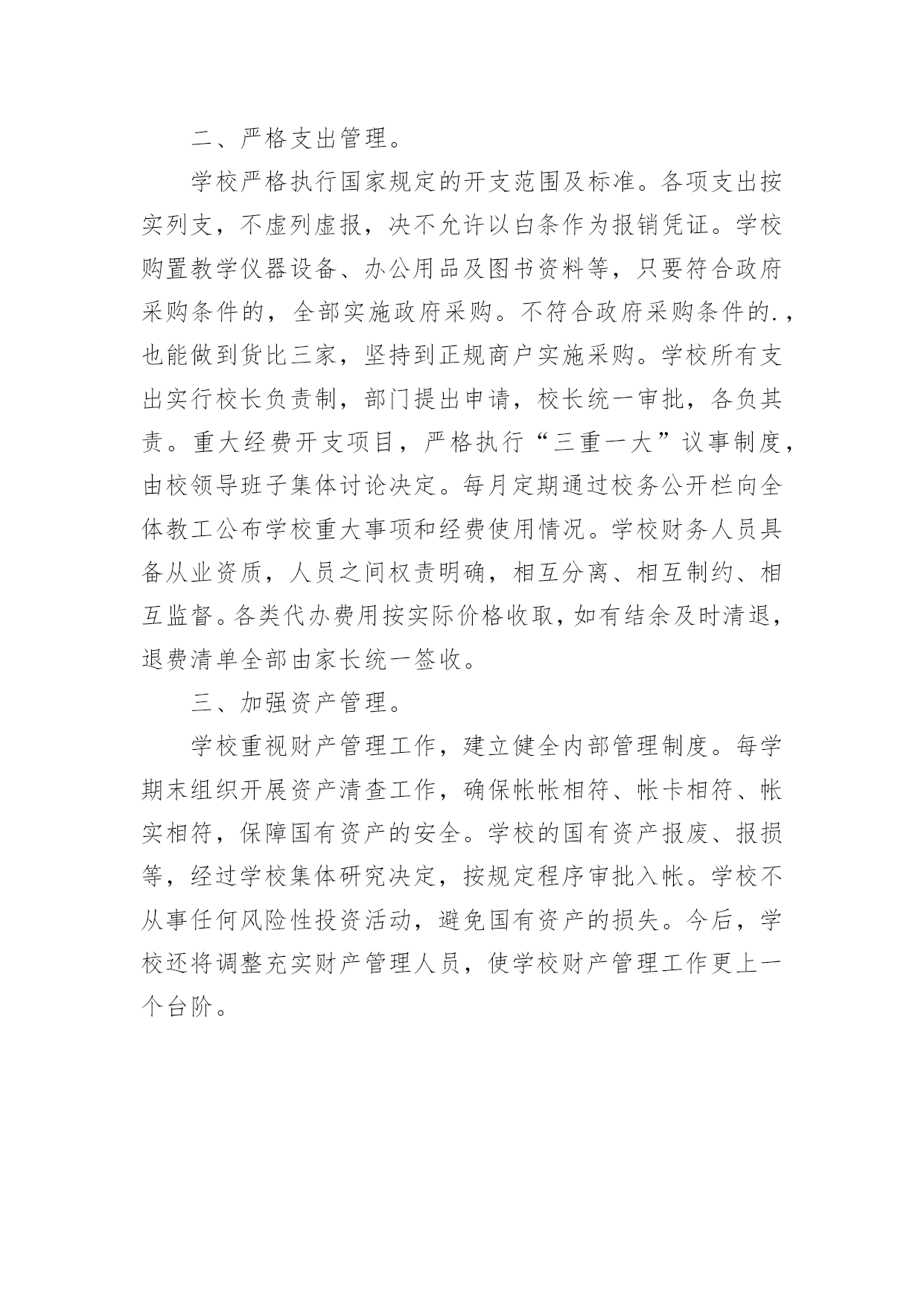 二、严格支出管理。

学校严格执行国家规定的开支范围及标准。各项支出按实列支，不虚列虚报，决不允许以白条作为报销凭证。学校购置教学仪器设备、办公用品及图书资料等，只要符合政府采购条件的，全部实施政府采购。不符合政府采购条件的.，也能做到货比三家，坚持到正规商户实施采购。学校所有支出实行校长负责制，部门提出申请，校长统一审批，各负其责。重大经费开支项目，严格执行“三重一大”议事制度，由校领导班子集体讨论决定。每月定期通过校务公开栏向全体教工公布学校重大事项和经费使用情况。学校财务人员具备从业资质，人员之间权责明确，相互分离、相互制约、相互监督。各类代办费用按实际价格收取，如有结余及时清退，退费清单全部由家长统一签收。

三、加强资产管理。

学校重视财产管理工作，建立健全内部管理制度。每学期末组织开展资产清查工作，确保帐帐相符、帐卡相符、帐实相符，保障国有资产的安全。学校的国有资产报废、报损等，经过学校集体研究决定，按规定程序审批入帐。学校不从事任何风险性投资活动，避免国有资产的损失。今后，学校还将调整充实财产管理人员，使学校财产管理工作更上一个台阶。